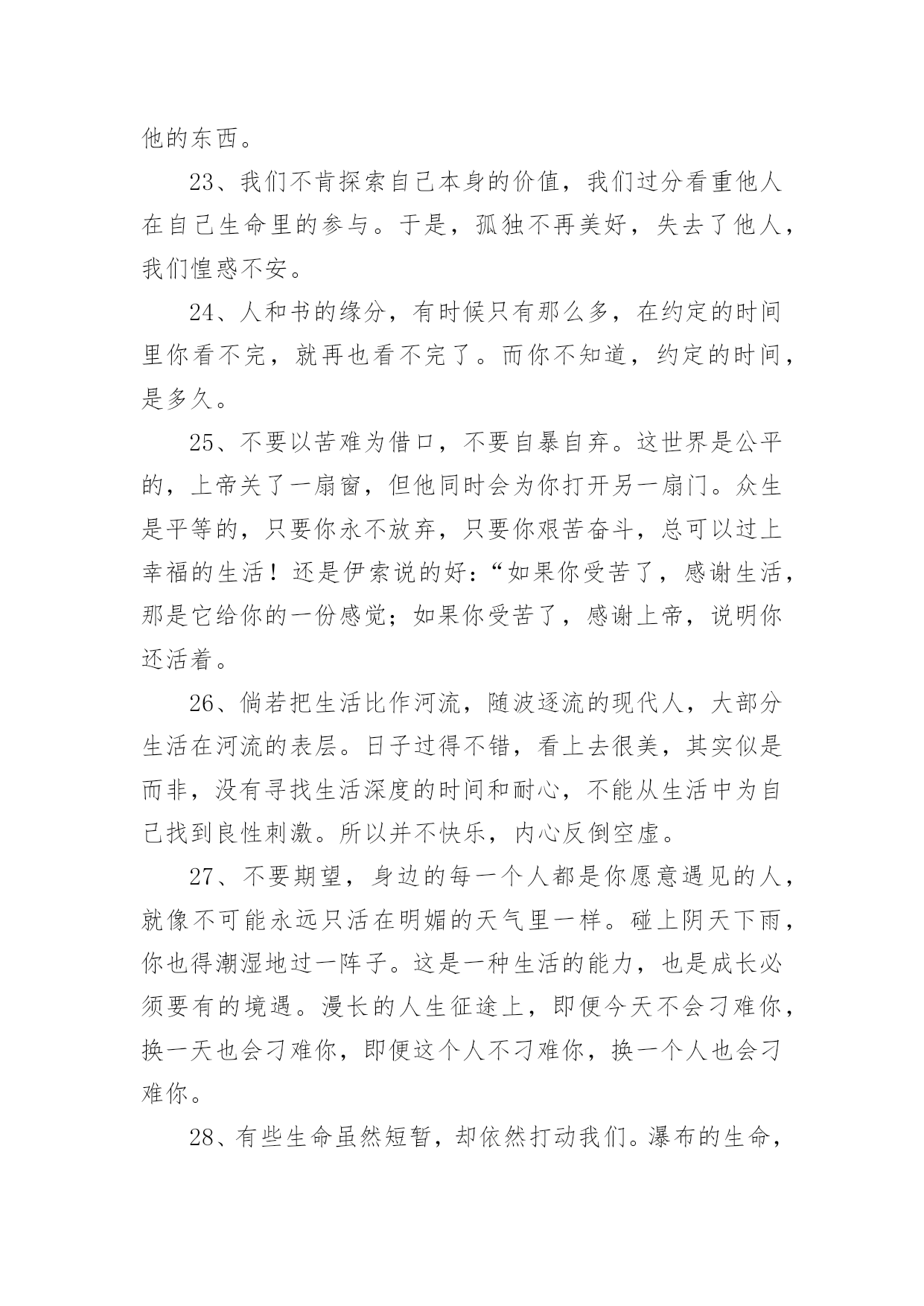 他的东西。

23、我们不肯探索自己本身的价值，我们过分看重他人在自己生命里的参与。于是，孤独不再美好，失去了他人，我们惶惑不安。

24、人和书的缘分，有时候只有那么多，在约定的时间里你看不完，就再也看不完了。而你不知道，约定的时间，是多久。

25、不要以苦难为借口，不要自暴自弃。这世界是公平的，上帝关了一扇窗，但他同时会为你打开另一扇门。众生是平等的，只要你永不放弃，只要你艰苦奋斗，总可以过上幸福的生活！还是伊索说的好：“如果你受苦了，感谢生活，那是它给你的一份感觉；如果你受苦了，感谢上帝，说明你还活着。

26、倘若把生活比作河流，随波逐流的现代人，大部分生活在河流的表层。日子过得不错，看上去很美，其实似是而非，没有寻找生活深度的时间和耐心，不能从生活中为自己找到良性刺激。所以并不快乐，内心反倒空虚。

27、不要期望，身边的每一个人都是你愿意遇见的人，就像不可能永远只活在明媚的天气里一样。碰上阴天下雨，你也得潮湿地过一阵子。这是一种生活的能力，也是成长必须要有的境遇。漫长的人生征途上，即便今天不会刁难你，换一天也会刁难你，即便这个人不刁难你，换一个人也会刁难你。

28、有些生命虽然短暂，却依然打动我们。瀑布的生命，